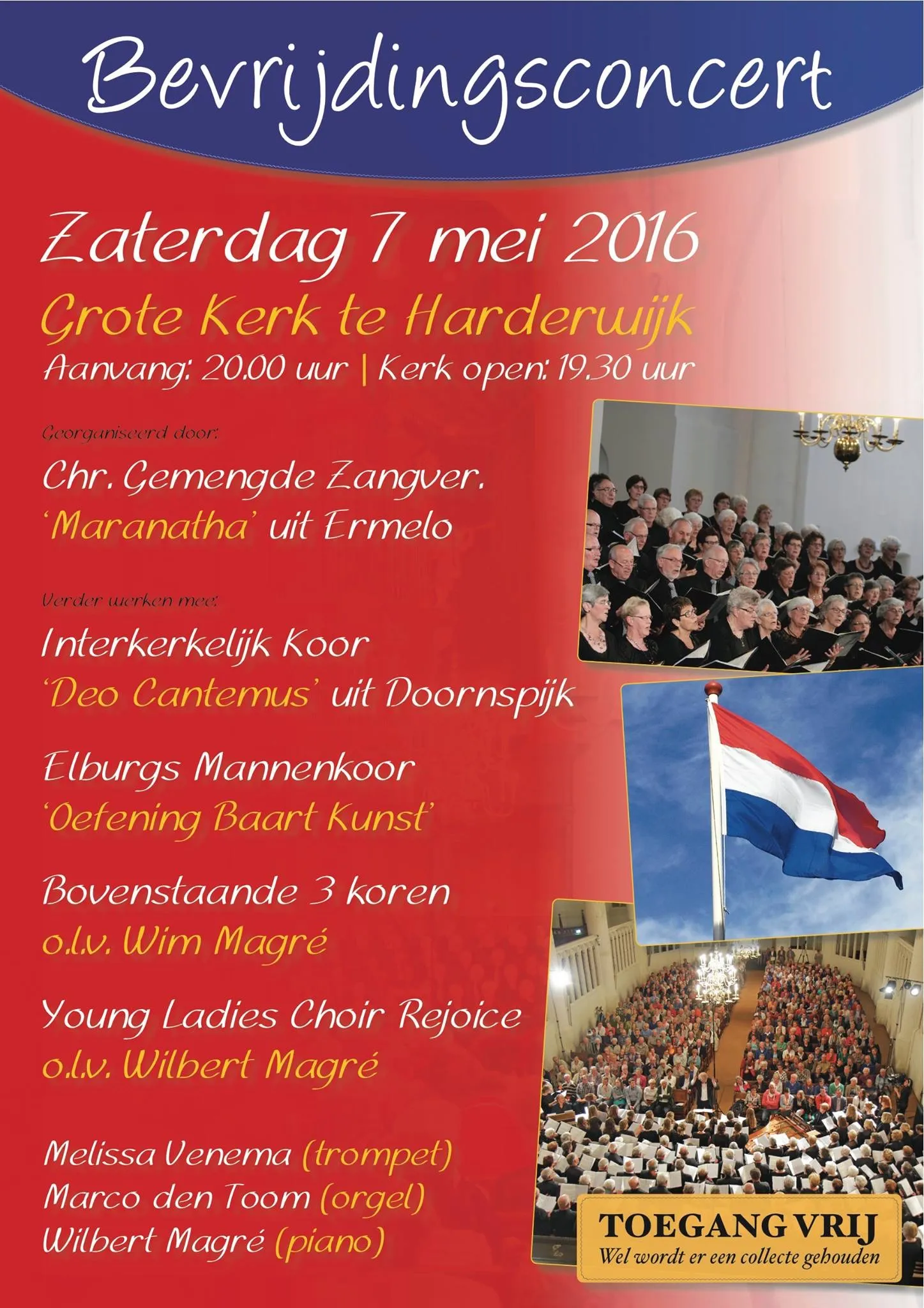 Bevrijdingsconcert

Zaterdag 7 mei 2016

Grote Kerk te Harderwijk

Aanvang: 20.00 uur | Kerk open: 19.30 uur

Georganiseerd door:

Chr. Gemengde Zangver.
'Maranatha' uit Ermelo

Verder werken mee:

Interkerkelijk Koor
'Deo Cantemus' uit Doornspijk

Elburgs Mannenkoor
'Oefening Baart Kunst'

Bovenstaande 3 koren
o.l.v. Wim Magré

Young Ladies Choir Rejoice
o.l.v. Wilbert Magré

Melissa Venema (trompet)
Marco den Toom (orgel)
Wilbert Magré (piano)

TOEGANG VRIJ
Wel wordt er een collecte gehouden